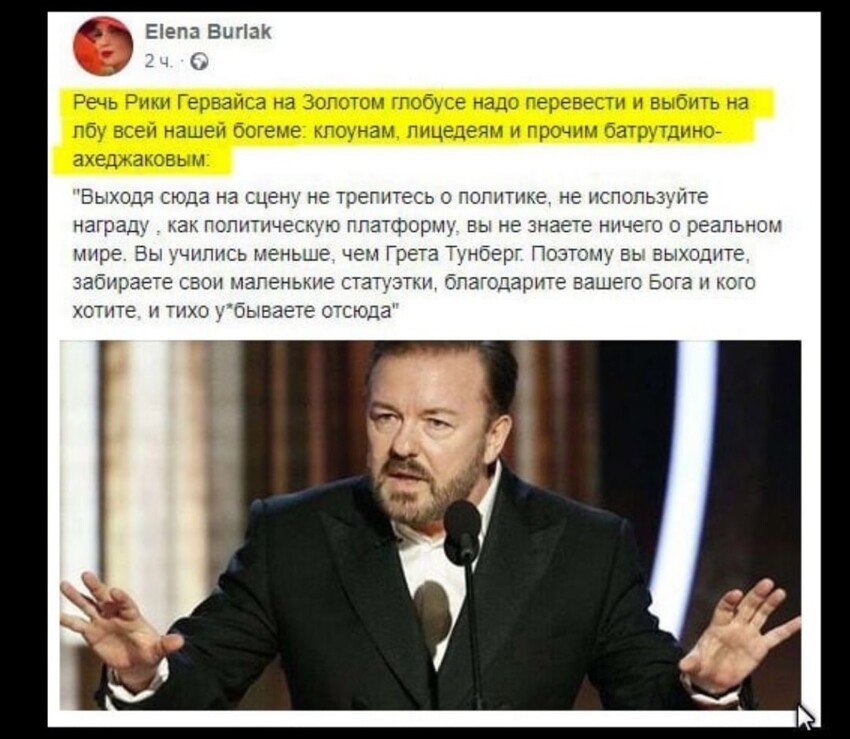 Elena Burlak
2 ч. ·

Речь Рики Гервайса на Золотом глобусе надо перевести и выбить на лбу всей нашей богеме: клоунам, лицедеям и прочим батрутдино-ахеджаковым:

"Выходя сюда на сцену не трепитесь о политике, не используйте награду , как политическую платформу, вы не знаете ничего о реальном мире. Вы учились меньше, чем Грета Тунберг. Поэтому вы выходите, забираете свои маленькие статуэтки, благодарите вашего Бога и кого хотите, и тихо у*бываете отсюда"